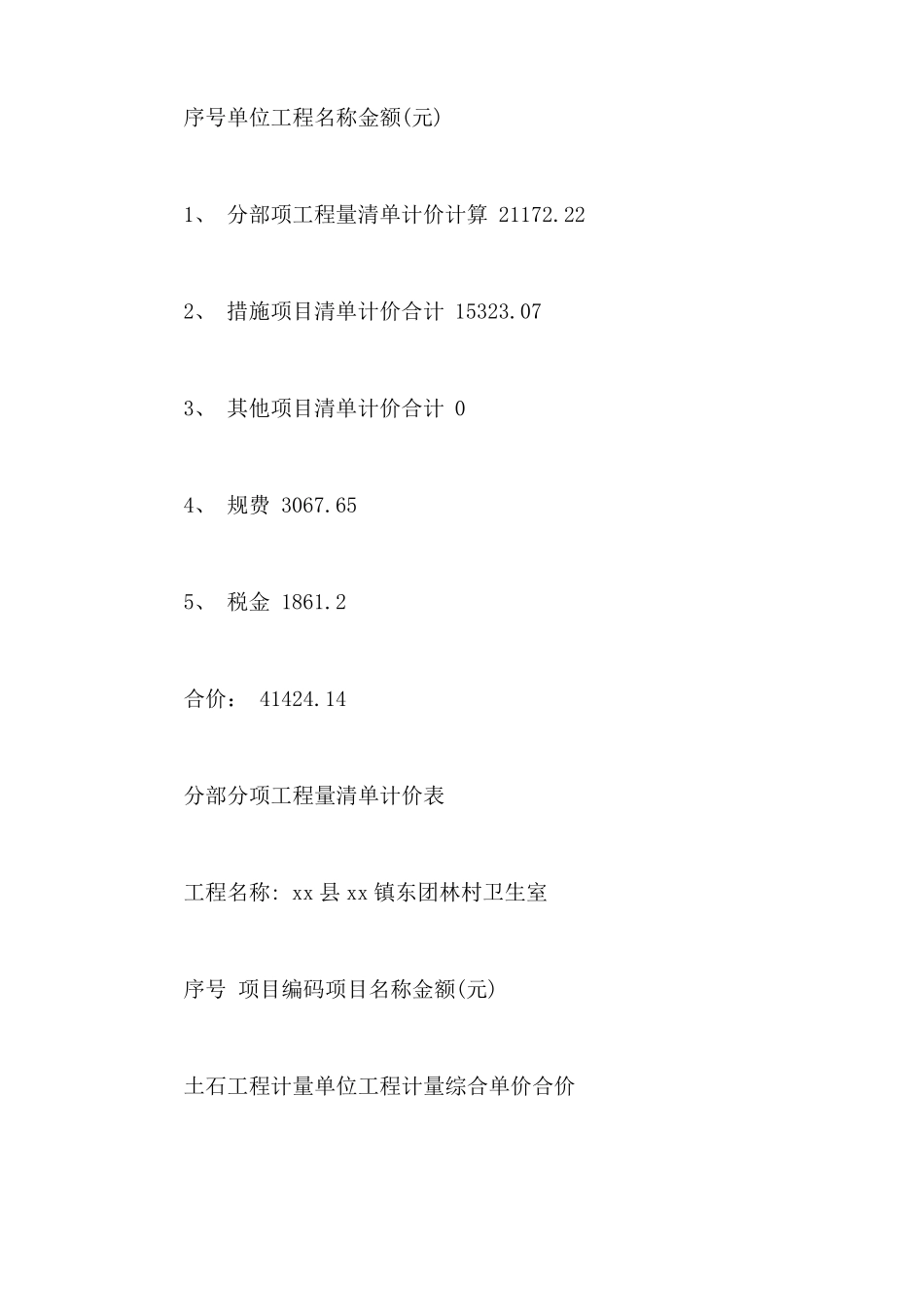 序号单位工程名称金额(元)

1、 分部项工程量清单计价计算 21172.22

2、 措施项目清单计价合计 15323.07

3、 其他项目清单计价合计 0

4、 规费 3067.65

5、 税金 1861.2

合价： 41424.14

分部分项工程量清单计价表

工程名称: xx 县 xx 镇东团林村卫生室

序号 项目编码项目名称金额(元)

土石工程计量单位工程计量综合单价合价